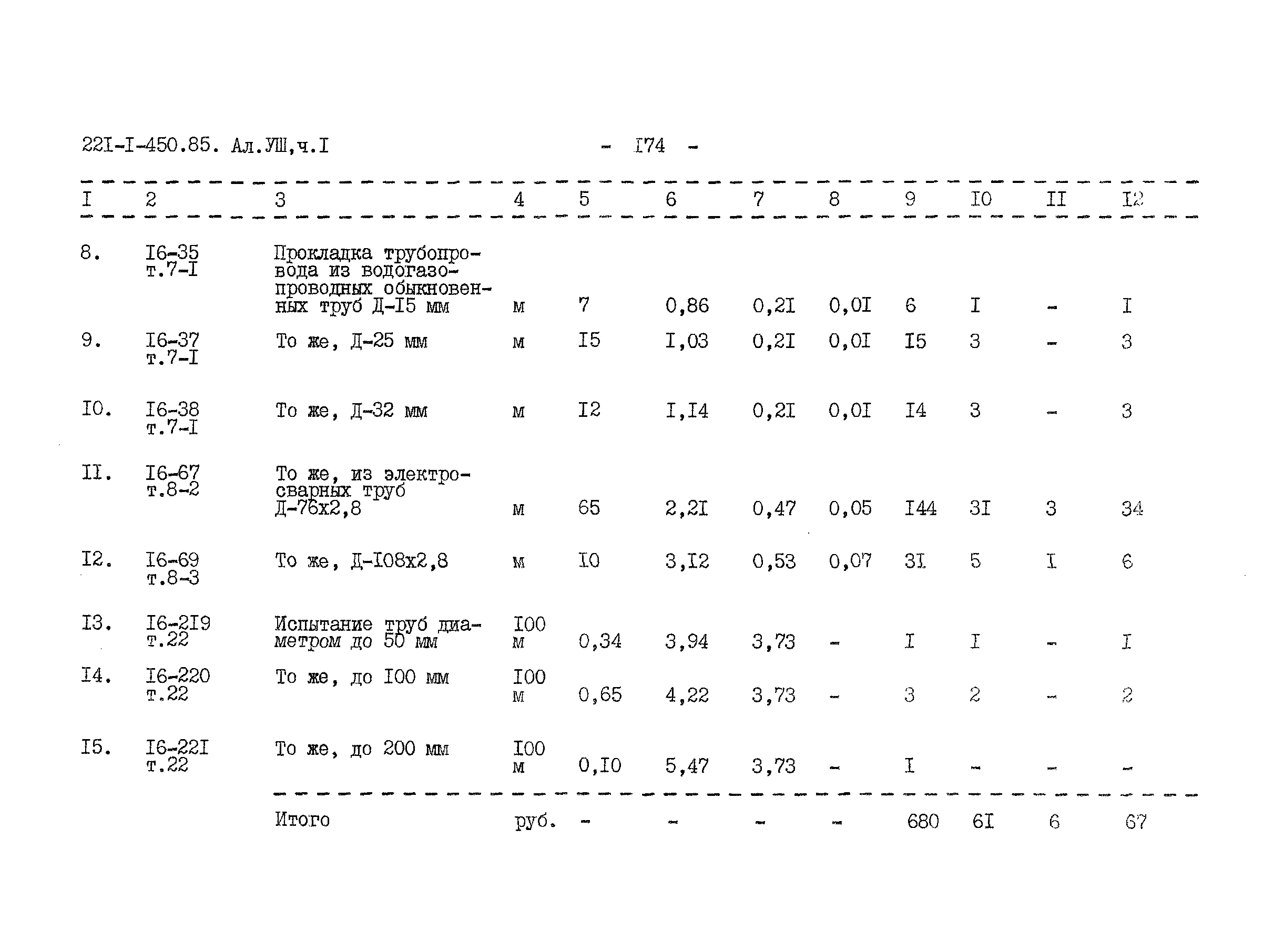 22I-I-450.85. Ал.УШ,ч.I - I74 -

| I | 2 | 3 | 4 | 5 | 6 | 7 | 8 | 9 | I0 | II | I2 |
|---|---|---|---|---|---|---|---|---|---|---|---|
| 8. | I6-35 т.7-I | Прокладка трубопровода из водогазопроводных обыкновенных труб Д-I5 мм | м | 7 | 0,86 | 0,2I | 0,0I | 6 | I | - | I |
| 9. | I6-37 т.7-I | То же, Д-25 мм | м | I5 | I,03 | 0,2I | 0,0I | I5 | 3 | - | 3 |
| I0. | I6-38 т.7-I | То же, Д-32 мм | м | I2 | I,I4 | 0,2I | 0,0I | I4 | 3 | - | 3 |
| II. | I6-67 т.8-2 | То же, из электросварных труб Д-76х2,8 | м | 65 | 2,2I | 0,47 | 0,05 | I44 | 3I | 3 | 34 |
| I2. | I6-69 т.8-3 | То же, Д-I08х2,8 | м | I0 | 3,I2 | 0,53 | 0,07 | 3I | 5 | I | 6 |
| I3. | I6-2I9 т.22 | Испытание труб диаметром до 50 мм | I00 м | 0,34 | 3,94 | 3,73 | - | I | I | - | I |
| I4. | I6-220 т.22 | То же, до I00 мм | I00 м | 0,65 | 4,22 | 3,73 | - | 3 | 2 | - | 2 |
| I5. | I6-22I т.22 | То же, до 200 мм | I00 м | 0,I0 | 5,47 | 3,73 | - | I | - | - | - |
| | | Итого | руб. | - | - | - | - | 680 | 6I | 6 | 67 |